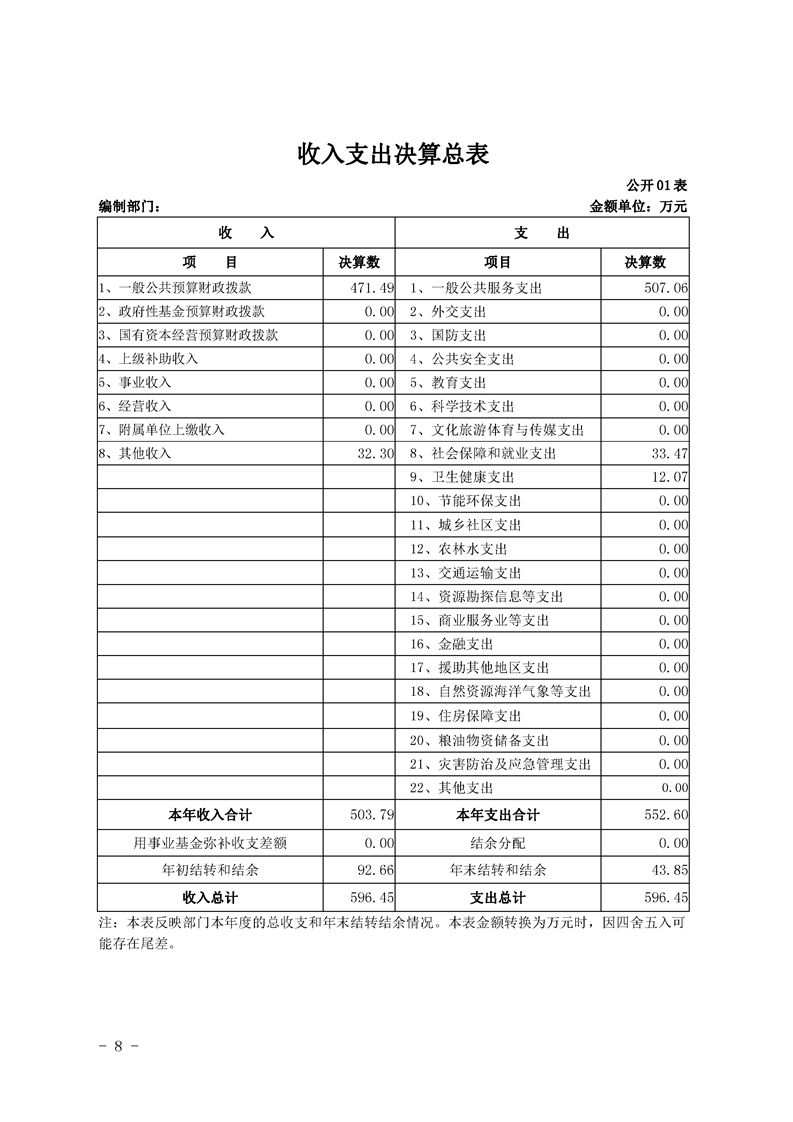 收入支出决算总表

公开01表

编制部门：

金额单位：万元

| 收　　入 | | 支　　出 | |
|---|---|---|---|
| 项　　目 | 决算数 | 项目 | 决算数 |
| 1、一般公共预算财政拨款 | 471.49 | 1、一般公共服务支出 | 507.06 |
| 2、政府性基金预算财政拨款 | 0.00 | 2、外交支出 | 0.00 |
| 3、国有资本经营预算财政拨款 | 0.00 | 3、国防支出 | 0.00 |
| 4、上级补助收入 | 0.00 | 4、公共安全支出 | 0.00 |
| 5、事业收入 | 0.00 | 5、教育支出 | 0.00 |
| 6、经营收入 | 0.00 | 6、科学技术支出 | 0.00 |
| 7、附属单位上缴收入 | 0.00 | 7、文化旅游体育与传媒支出 | 0.00 |
| 8、其他收入 | 32.30 | 8、社会保障和就业支出 | 33.47 |
| | | 9、卫生健康支出 | 12.07 |
| | | 10、节能环保支出 | 0.00 |
| | | 11、城乡社区支出 | 0.00 |
| | | 12、农林水支出 | 0.00 |
| | | 13、交通运输支出 | 0.00 |
| | | 14、资源勘探信息等支出 | 0.00 |
| | | 15、商业服务业等支出 | 0.00 |
| | | 16、金融支出 | 0.00 |
| | | 17、援助其他地区支出 | 0.00 |
| | | 18、自然资源海洋气象等支出 | 0.00 |
| | | 19、住房保障支出 | 0.00 |
| | | 20、粮油物资储备支出 | 0.00 |
| | | 21、灾害防治及应急管理支出 | 0.00 |
| | | 22、其他支出 | 0.00 |
| 本年收入合计 | 503.79 | 本年支出合计 | 552.60 |
| 用事业基金弥补收支差额 | 0.00 | 结余分配 | 0.00 |
| 年初结转和结余 | 92.66 | 年末结转和结余 | 43.85 |
| 收入总计 | 596.45 | 支出总计 | 596.45 |

注：本表反映部门本年度的总收支和年末结转结余情况。本表金额转换为万元时，因四舍五入可能存在尾差。

- 8 -